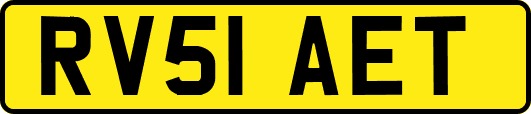 RV51 AET